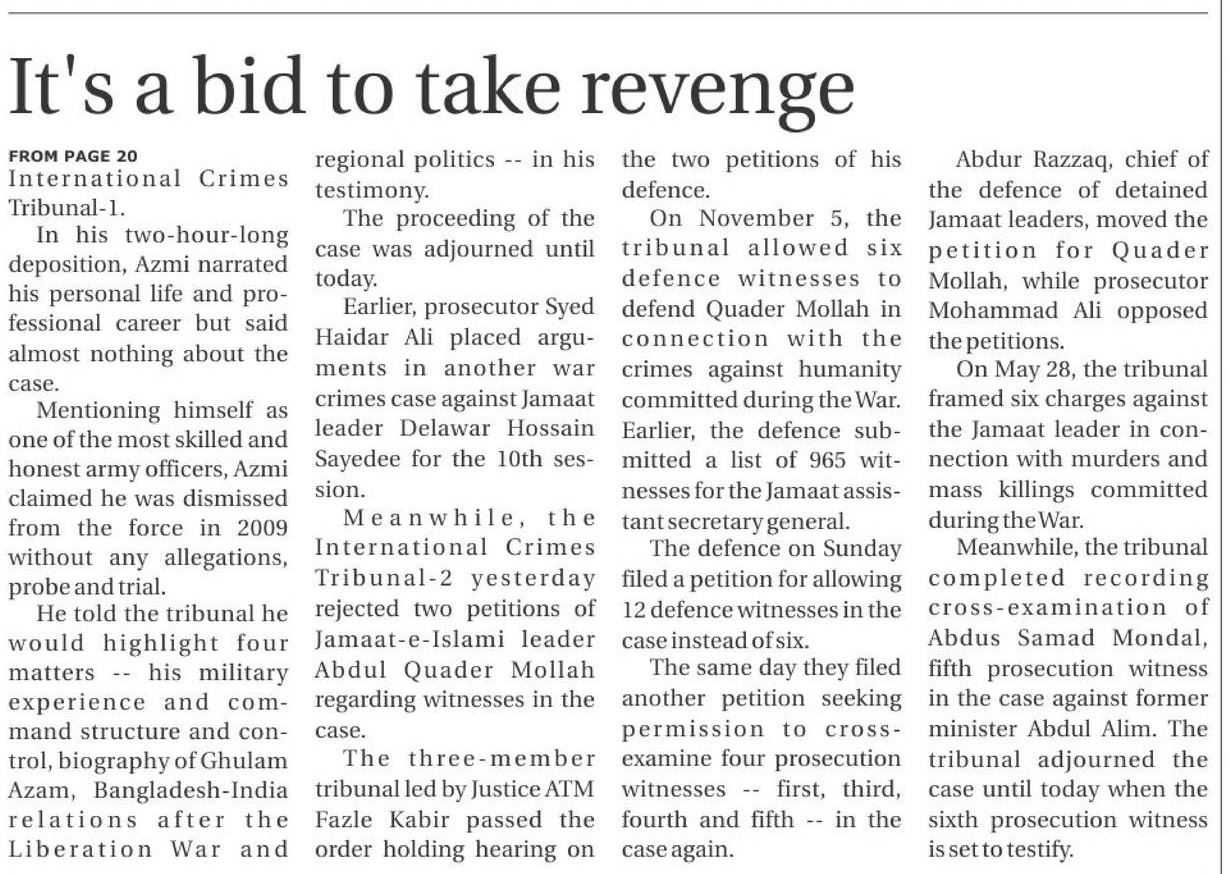 It's a bid to take revenge

FROM PAGE 20
International Crimes Tribunal-1.

In his two-hour-long deposition, Azmi narrated his personal life and professional career but said almost nothing about the case.

Mentioning himself as one of the most skilled and honest army officers, Azmi claimed he was dismissed from the force in 2009 without any allegations, probe and trial.

He told the tribunal he would highlight four matters -- his military experience and command structure and control, biography of Ghulam Azam, Bangladesh-India relations after the Liberation War and regional politics -- in his testimony.

The proceeding of the case was adjourned until today.

Earlier, prosecutor Syed Haidar Ali placed arguments in another war crimes case against Jamaat leader Delawar Hossain Sayedee for the 10th session.

Meanwhile, the International Crimes Tribunal-2 yesterday rejected two petitions of Jamaat-e-Islami leader Abdul Quader Mollah regarding witnesses in the case.

The three-member tribunal led by Justice ATM Fazle Kabir passed the order holding hearing on the two petitions of his defence.

On November 5, the tribunal allowed six defence witnesses to defend Quader Mollah in connection with the crimes against humanity committed during the War. Earlier, the defence submitted a list of 965 witnesses for the Jamaat assistant secretary general.

The defence on Sunday filed a petition for allowing 12 defence witnesses in the case instead of six.

The same day they filed another petition seeking permission to cross-examine four prosecution witnesses -- first, third, fourth and fifth -- in the case again.

Abdur Razzaq, chief of the defence of detained Jamaat leaders, moved the petition for Quader Mollah, while prosecutor Mohammad Ali opposed the petitions.

On May 28, the tribunal framed six charges against the Jamaat leader in connection with murders and mass killings committed during the War.

Meanwhile, the tribunal completed recording cross-examination of Abdus Samad Mondal, fifth prosecution witness in the case against former minister Abdul Alim. The tribunal adjourned the case until today when the sixth prosecution witness is set to testify.